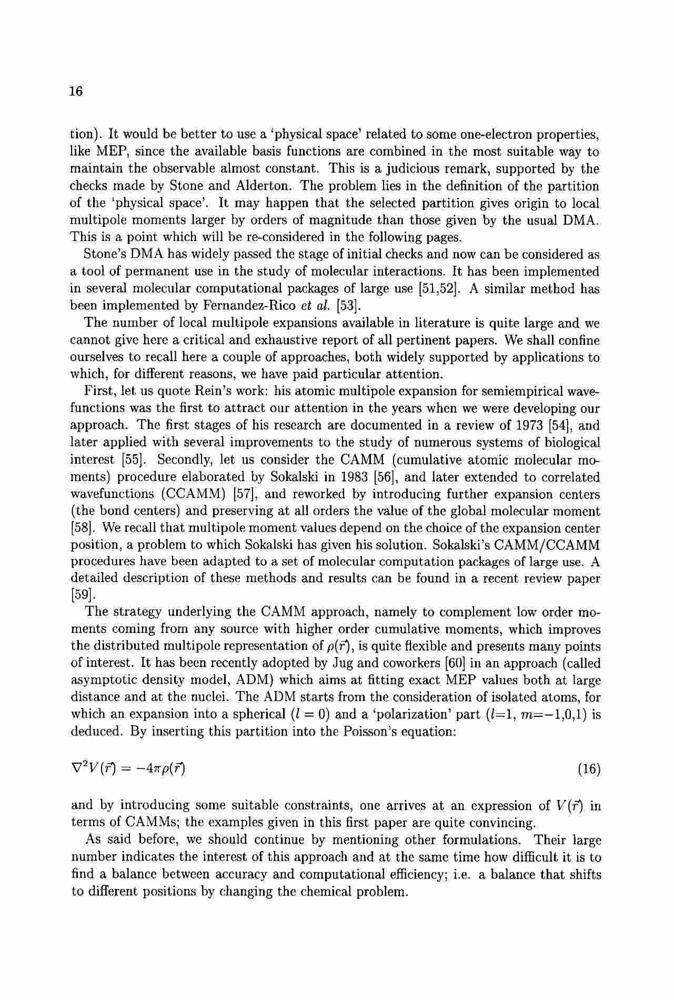 16

tion). It would be better to use a 'physical space' related to some one-electron properties, like MEP, since the available basis functions are combined in the most suitable way to maintain the observable almost constant. This is a judicious remark, supported by the checks made by Stone and Alderton. The problem lies in the definition of the partition of the 'physical space'. It may happen that the selected partition gives origin to local multipole moments larger by orders of magnitude than those given by the usual DMA. This is a point which will be re-considered in the following pages.

Stone's DMA has widely passed the stage of initial checks and now can be considered as a tool of permanent use in the study of molecular interactions. It has been implemented in several molecular computational packages of large use [51,52]. A similar method has been implemented by Fernandez-Rico et al. [53].

The number of local multipole expansions available in literature is quite large and we cannot give here a critical and exhaustive report of all pertinent papers. We shall confine ourselves to recall here a couple of approaches, both widely supported by applications to which, for different reasons, we have paid particular attention.

First, let us quote Rein's work: his atomic multipole expansion for semiempirical wavefunctions was the first to attract our attention in the years when we were developing our approach. The first stages of his research are documented in a review of 1973 [54], and later applied with several improvements to the study of numerous systems of biological interest [55]. Secondly, let us consider the CAMM (cumulative atomic molecular moments) procedure elaborated by Sokalski in 1983 [56], and later extended to correlated wavefunctions (CCAMM) [57], and reworked by introducing further expansion centers (the bond centers) and preserving at all orders the value of the global molecular moment [58]. We recall that multipole moment values depend on the choice of the expansion center position, a problem to which Sokalski has given his solution. Sokalski's CAMM/CCAMM procedures have been adapted to a set of molecular computation packages of large use. A detailed description of these methods and results can be found in a recent review paper [59].

The strategy underlying the CAMM approach, namely to complement low order moments coming from any source with higher order cumulative moments, which improves the distributed multipole representation of $\rho(\vec{r})$, is quite flexible and presents many points of interest. It has been recently adopted by Jug and coworkers [60] in an approach (called asymptotic density model, ADM) which aims at fitting exact MEP values both at large distance and at the nuclei. The ADM starts from the consideration of isolated atoms, for which an expansion into a spherical ($l = 0$) and a 'polarization' part ($l$=1, $m$=−1,0,1) is deduced. By inserting this partition into the Poisson's equation:

$\nabla^2 V(\vec{r}) = -4\pi\rho(\vec{r})$ (16)

and by introducing some suitable constraints, one arrives at an expression of $V(\vec{r})$ in terms of CAMMs; the examples given in this first paper are quite convincing.

As said before, we should continue by mentioning other formulations. Their large number indicates the interest of this approach and at the same time how difficult it is to find a balance between accuracy and computational efficiency; i.e. a balance that shifts to different positions by changing the chemical problem.